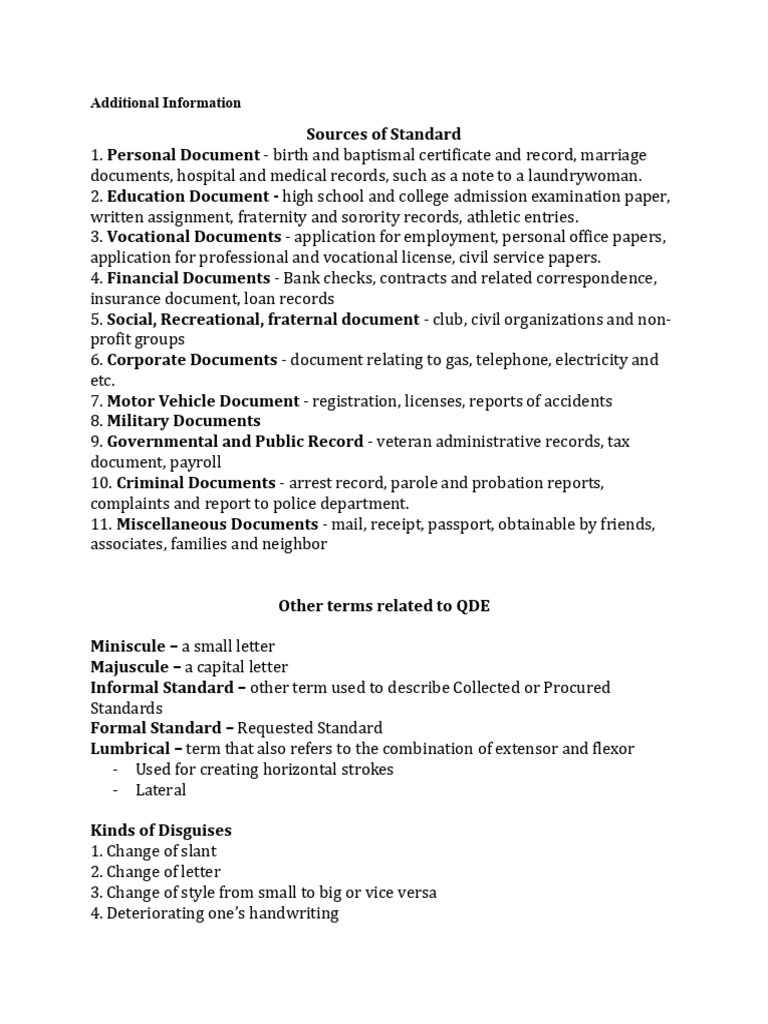 Additional Information

Sources of Standard

1. Personal Document - birth and baptismal certificate and record, marriage documents, hospital and medical records, such as a note to a laundrywoman.
2. Education Document - high school and college admission examination paper, written assignment, fraternity and sorority records, athletic entries.
3. Vocational Documents - application for employment, personal office papers, application for professional and vocational license, civil service papers.
4. Financial Documents - Bank checks, contracts and related correspondence, insurance document, loan records
5. Social, Recreational, fraternal document - club, civil organizations and non-profit groups
6. Corporate Documents - document relating to gas, telephone, electricity and etc.
7. Motor Vehicle Document - registration, licenses, reports of accidents
8. Military Documents
9. Governmental and Public Record - veteran administrative records, tax document, payroll
10. Criminal Documents - arrest record, parole and probation reports, complaints and report to police department.
11. Miscellaneous Documents - mail, receipt, passport, obtainable by friends, associates, families and neighbor

Other terms related to QDE

Miniscule – a small letter
Majuscule – a capital letter
Informal Standard – other term used to describe Collected or Procured Standards
Formal Standard – Requested Standard
Lumbrical – term that also refers to the combination of extensor and flexor
- Used for creating horizontal strokes
- Lateral

Kinds of Disguises
1. Change of slant
2. Change of letter
3. Change of style from small to big or vice versa
4. Deteriorating one's handwriting